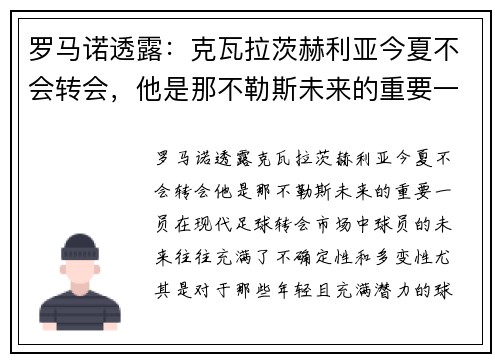 罗马诺透露：克瓦拉茨赫利亚今夏不会转会，他是那不勒斯未来的重要一

罗马诺透露克瓦拉茨赫利亚今夏不会转会他是那不勒斯未来的重要一员在现代足球转会市场中球员的未来往往充满了不确定性和多变性尤其是对于那些年轻且充满潜力的球